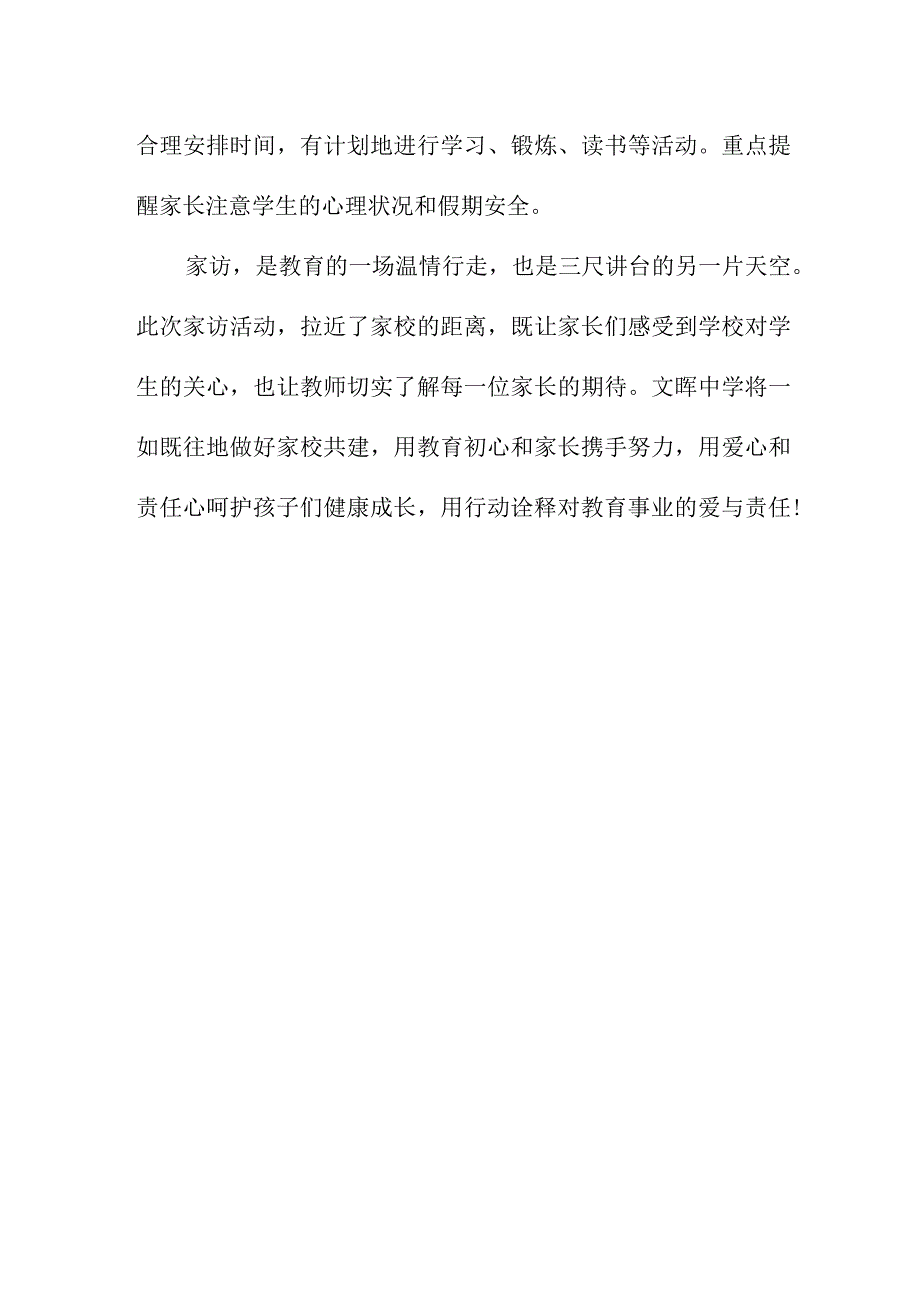 合理安排时间，有计划地进行学习、锻炼、读书等活动。重点提醒家长注意学生的心理状况和假期安全。

家访，是教育的一场温情行走，也是三尺讲台的另一片天空。此次家访活动，拉近了家校的距离，既让家长们感受到学校对学生的关心，也让教师切实了解每一位家长的期待。文晖中学将一如既往地做好家校共建，用教育初心和家长携手努力，用爱心和责任心呵护孩子们健康成长，用行动诠释对教育事业的爱与责任！